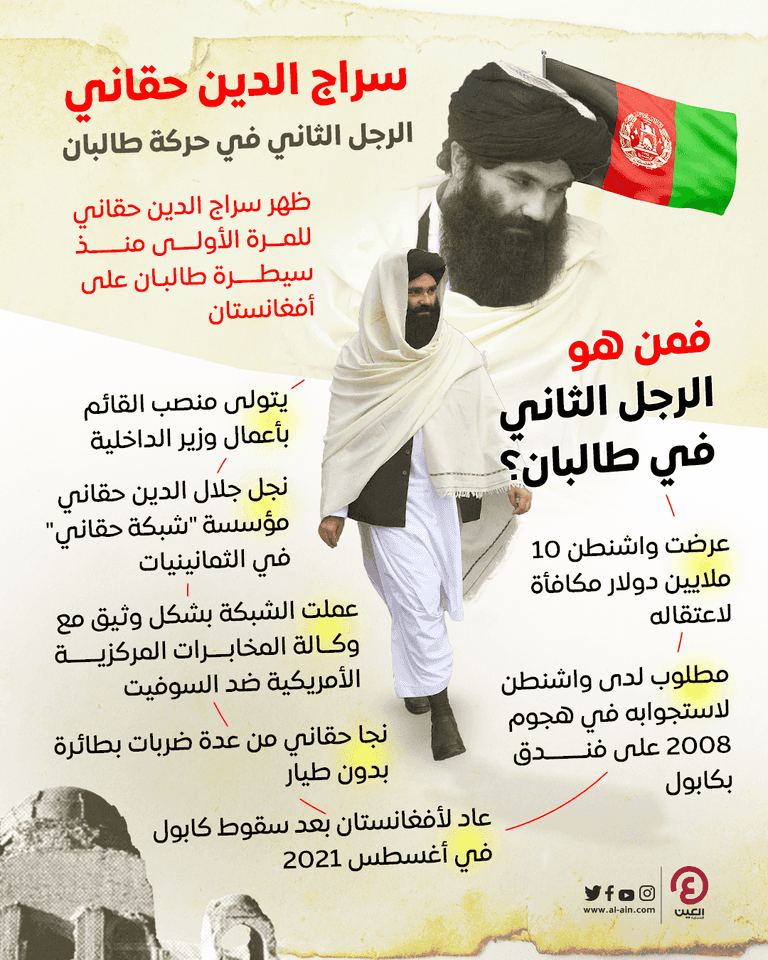 سراج الدين حقاني

الرجل الثاني في حركة طالبان

ظهر سراج الدين حقاني للمرة الأولى منذ سيطرة طالبان على أفغانستان

فمن هو الرجل الثاني في طالبان؟

يتولى منصب القائم بأعمال وزير الداخلية

نجل جلال الدين حقاني مؤسسة "شبكة حقاني" في الثمانينيات

عملت الشبكة بشكل وثيق مع وكالة المخابرات المركزية الأمريكية ضد السوفيت

نجا حقاني من عدة ضربات بطائرة بدون طيار

عاد لأفغانستان بعد سقوط كابول في أغسطس 2021

عرضت واشنطن 10 ملايين دولار مكافأة لاعتقاله

مطلوب لدى واشنطن لاستجوابه في هجوم 2008 على فندق بكابول

www.al-ain.com

العين